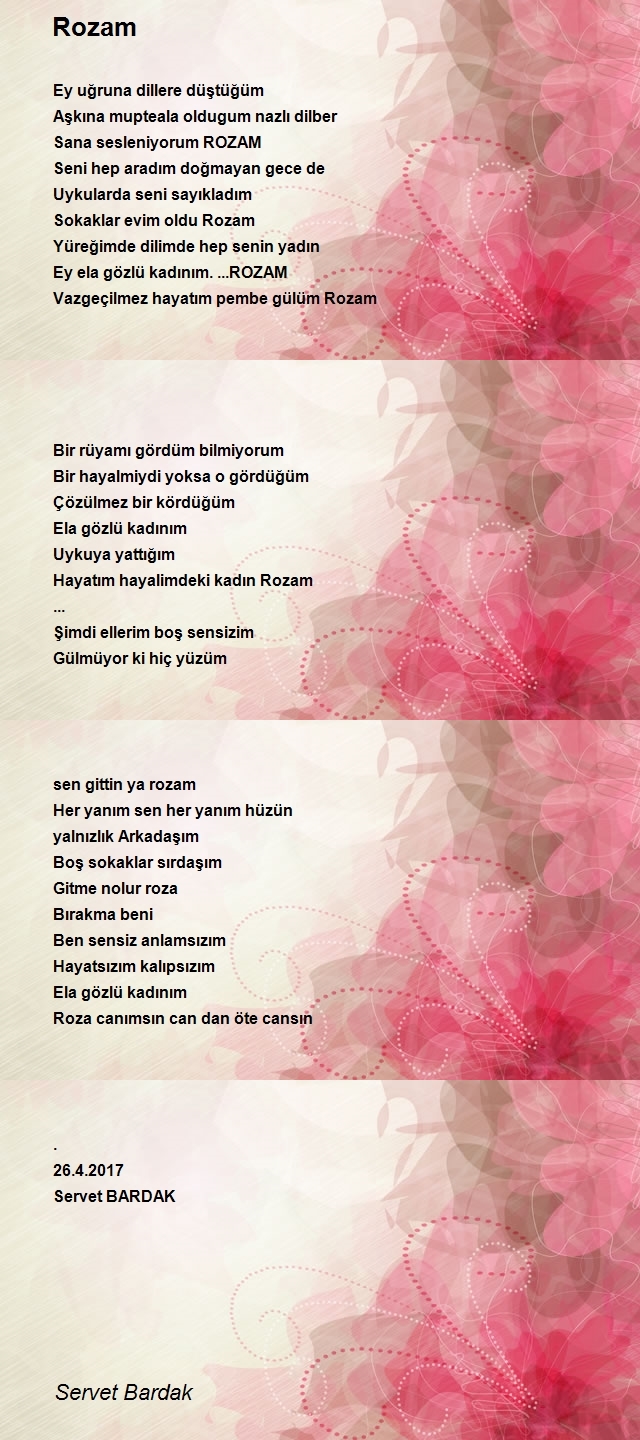 Rozam

Ey uğruna dillere düştüğüm
Aşkına mupteala oldugum nazlı dilber
Sana sesleniyorum ROZAM
Seni hep aradım doğmayan gece de
Uykularda seni sayıkladım
Sokaklar evim oldu Rozam
Yüreğimde dilimde hep senin yadın
Ey ela gözlü kadınım. ...ROZAM
Vazgeçilmez hayatım pembe gülüm Rozam

Bir rüyamı gördüm bilmiyorum
Bir hayalmiydi yoksa o gördüğüm
Çözülmez bir kördüğüm
Ela gözlü kadınım
Uykuya yattığım
Hayatım hayalimdeki kadın Rozam
...
Şimdi ellerim boş sensizim
Gülmüyor ki hiç yüzüm

sen gittin ya rozam
Her yanım sen her yanım hüzün
yalnızlık Arkadaşım
Boş sokaklar sırdaşım
Gitme nolur roza
Bırakma beni
Ben sensiz anlamsızım
Hayatsızım kalıpsızım
Ela gözlü kadınım
Roza canımsın can dan öte cansın

.
26.4.2017
Servet BARDAK

Servet Bardak